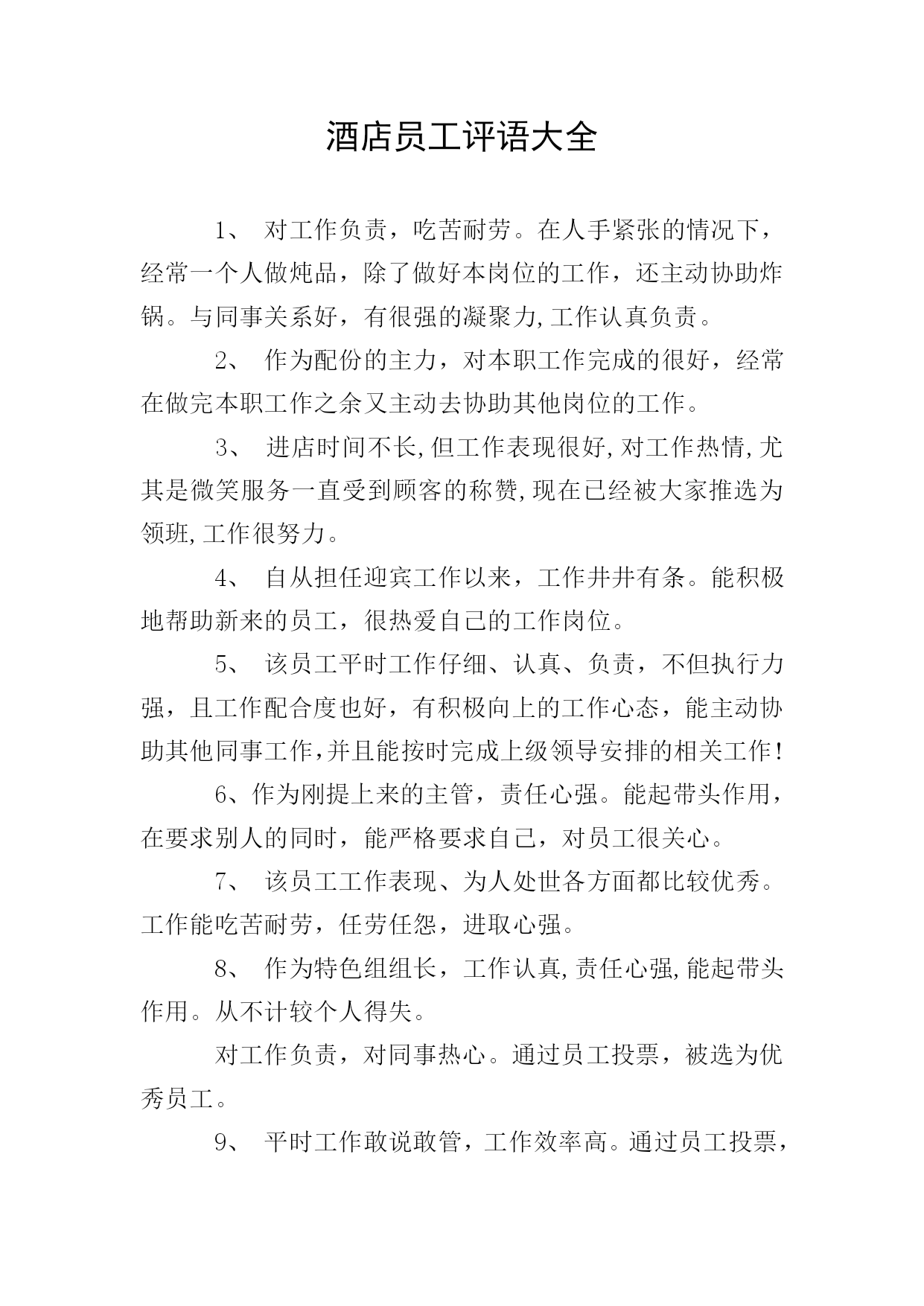 酒店员工评语大全

1、 对工作负责，吃苦耐劳。在人手紧张的情况下，经常一个人做炖品，除了做好本岗位的工作，还主动协助炸锅。与同事关系好，有很强的凝聚力,工作认真负责。

2、 作为配份的主力，对本职工作完成的很好，经常在做完本职工作之余又主动去协助其他岗位的工作。

3、 进店时间不长,但工作表现很好,对工作热情,尤其是微笑服务一直受到顾客的称赞,现在已经被大家推选为领班,工作很努力。

4、 自从担任迎宾工作以来，工作井井有条。能积极地帮助新来的员工，很热爱自己的工作岗位。

5、 该员工平时工作仔细、认真、负责，不但执行力强，且工作配合度也好，有积极向上的工作心态，能主动协助其他同事工作,并且能按时完成上级领导安排的相关工作!

6、作为刚提上来的主管，责任心强。能起带头作用，在要求别人的同时，能严格要求自己，对员工很关心。

7、 该员工工作表现、为人处世各方面都比较优秀。工作能吃苦耐劳，任劳任怨，进取心强。

8、 作为特色组组长，工作认真,责任心强,能起带头作用。从不计较个人得失。

对工作负责，对同事热心。通过员工投票，被选为优秀员工。

9、 平时工作敢说敢管，工作效率高。通过员工投票，